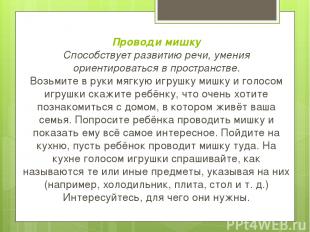 Проводи мишку
Способствует развитию речи, умения ориентироваться в пространстве.
Возьмите в руки мягкую игрушку мишку и голосом игрушки скажите ребёнку, что очень хотите познакомиться с домом, в котором живёт ваша семья. Попросите ребёнка проводить мишку и показать ему всё самое интересное. Пойдите на кухню, пусть ребёнок проводит мишку туда. На кухне голосом игрушки спрашивайте, как называются те или иные предметы, указывая на них (например, холодильник, плита, стол и т. д.) Интересуйтесь, для чего они нужны.

PPt4WEB.ru